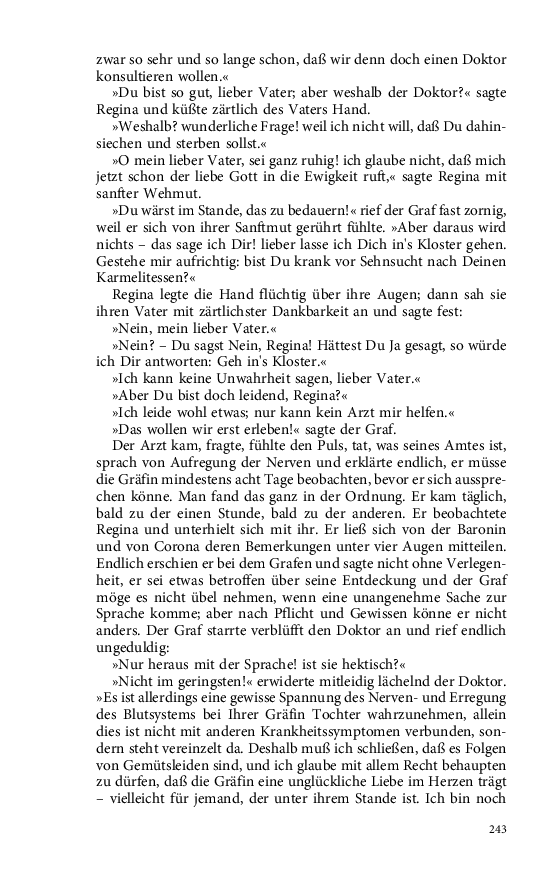 zwar so sehr und so lange schon, daß wir denn doch einen Doktor konsultieren wollen.«

»Du bist so gut, lieber Vater; aber weshalb der Doktor?« sagte Regina und küßte zärtlich des Vaters Hand.

»Weshalb? wunderliche Frage! weil ich nicht will, daß Du dahinsiechen und sterben sollst.«

»O mein lieber Vater, sei ganz ruhig! ich glaube nicht, daß mich jetzt schon der liebe Gott in die Ewigkeit ruft,« sagte Regina mit sanfter Wehmut.

»Du wärst im Stande, das zu bedauern!« rief der Graf fast zornig, weil er sich von ihrer Sanftmut gerührt fühlte. »Aber daraus wird nichts – das sage ich Dir! lieber lasse ich Dich in's Kloster gehen. Gestehe mir aufrichtig: bist Du krank vor Sehnsucht nach Deinen Karmelitessen?«

Regina legte die Hand flüchtig über ihre Augen; dann sah sie ihren Vater mit zärtlichster Dankbarkeit an und sagte fest:

»Nein, mein lieber Vater.«

»Nein? – Du sagst Nein, Regina! Hättest Du Ja gesagt, so würde ich Dir antworten: Geh in's Kloster.«

»Ich kann keine Unwahrheit sagen, lieber Vater.«

»Aber Du bist doch leidend, Regina?«

»Ich leide wohl etwas; nur kann kein Arzt mir helfen.«

»Das wollen wir erst erleben!« sagte der Graf.

Der Arzt kam, fragte, fühlte den Puls, tat, was seines Amtes ist, sprach von Aufregung der Nerven und erklärte endlich, er müsse die Gräfin mindestens acht Tage beobachten, bevor er sich aussprechen könne. Man fand das ganz in der Ordnung. Er kam täglich, bald zu der einen Stunde, bald zu der anderen. Er beobachtete Regina und unterhielt sich mit ihr. Er ließ sich von der Baronin und von Corona deren Bemerkungen unter vier Augen mitteilen. Endlich erschien er bei dem Grafen und sagte nicht ohne Verlegenheit, er sei etwas betroffen über seine Entdeckung und der Graf möge es nicht übel nehmen, wenn eine unangenehme Sache zur Sprache komme; aber nach Pflicht und Gewissen könne er nicht anders. Der Graf starrte verblüfft den Doktor an und rief endlich ungeduldig:

»Nur heraus mit der Sprache! ist sie hektisch?«

»Nicht im geringsten!« erwiderte mitleidig lächelnd der Doktor. »Es ist allerdings eine gewisse Spannung des Nerven- und Erregung des Blutsystems bei Ihrer Gräfin Tochter wahrzunehmen, allein dies ist nicht mit anderen Krankheitssymptomen verbunden, sondern steht vereinzelt da. Deshalb muß ich schließen, daß es Folgen von Gemütsleiden sind, und ich glaube mit allem Recht behaupten zu dürfen, daß die Gräfin eine unglückliche Liebe im Herzen trägt – vielleicht für jemand, der unter ihrem Stande ist. Ich bin noch

243